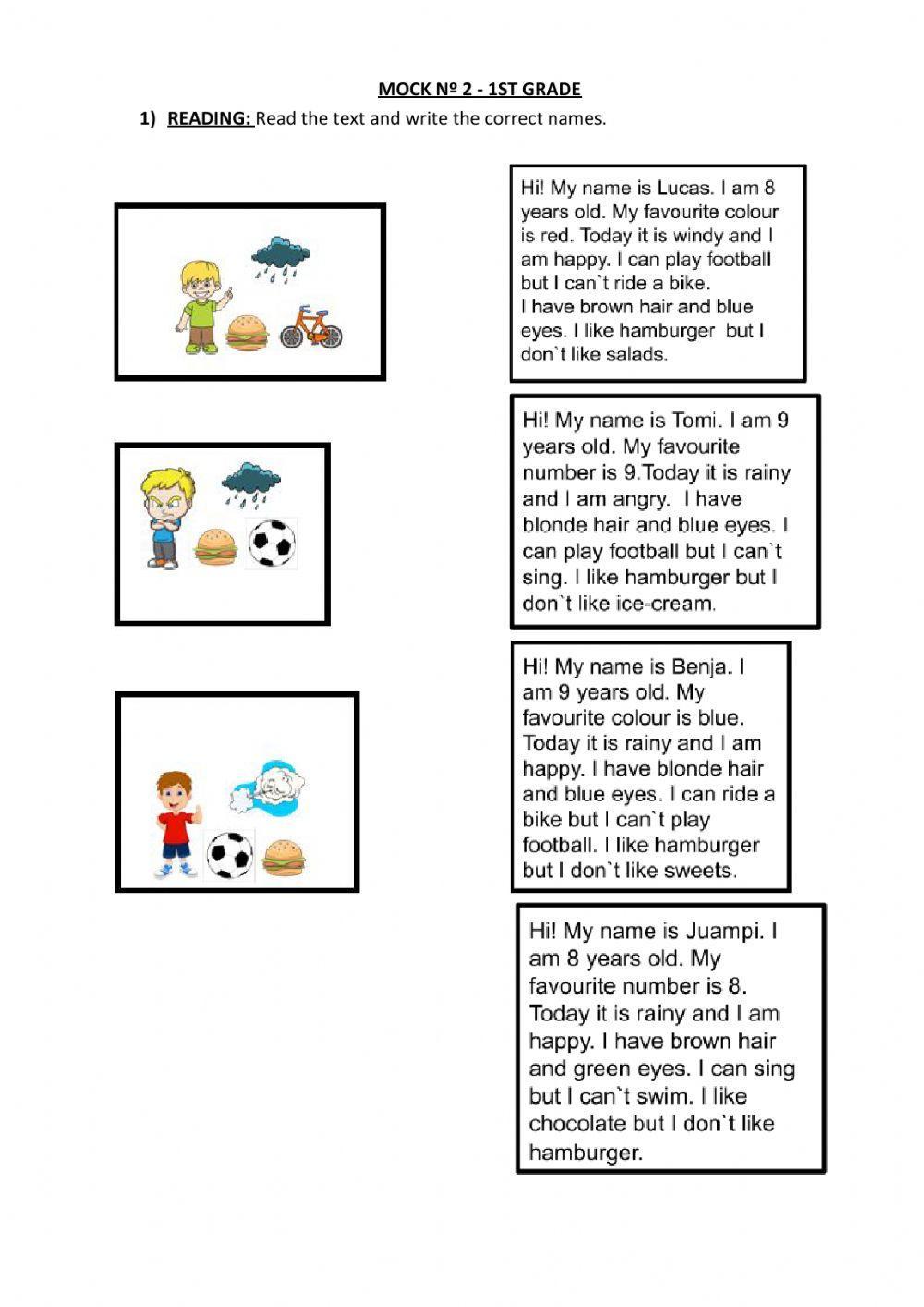 MOCK Nº 2 - 1ST GRADE

1) READING: Read the text and write the correct names.

Hi! My name is Lucas. I am 8 years old. My favourite colour is red. Today it is windy and I am happy. I can play football but I can`t ride a bike. I have brown hair and blue eyes. I like hamburger but I don`t like salads.

Hi! My name is Tomi. I am 9 years old. My favourite number is 9.Today it is rainy and I am angry. I have blonde hair and blue eyes. I can play football but I can`t sing. I like hamburger but I don`t like ice-cream.

Hi! My name is Benja. I am 9 years old. My favourite colour is blue. Today it is rainy and I am happy. I have blonde hair and blue eyes. I can ride a bike but I can`t play football. I like hamburger but I don`t like sweets.

Hi! My name is Juampi. I am 8 years old. My favourite number is 8. Today it is rainy and I am happy. I have brown hair and green eyes. I can sing but I can`t swim. I like chocolate but I don`t like hamburger.